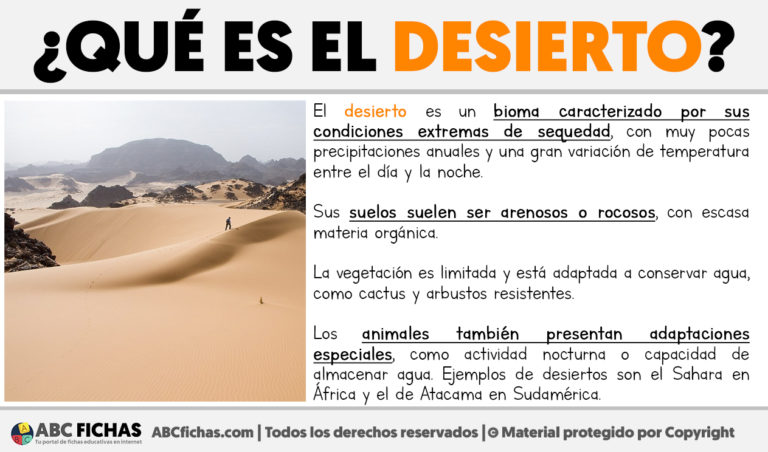 ¿QUÉ ES EL DESIERTO?

El desierto es un bioma caracterizado por sus condiciones extremas de sequedad, con muy pocas precipitaciones anuales y una gran variación de temperatura entre el día y la noche.

Sus suelos suelen ser arenosos o rocosos, con escasa materia orgánica.

La vegetación es limitada y está adaptada a conservar agua, como cactus y arbustos resistentes.

Los animales también presentan adaptaciones especiales, como actividad nocturna o capacidad de almacenar agua. Ejemplos de desiertos son el Sahara en África y el de Atacama en Sudamérica.

ABC FICHAS
Tu portal de fichas educativas en internet
ABCfichas.com | Todos los derechos reservados | © Material protegido por Copyright